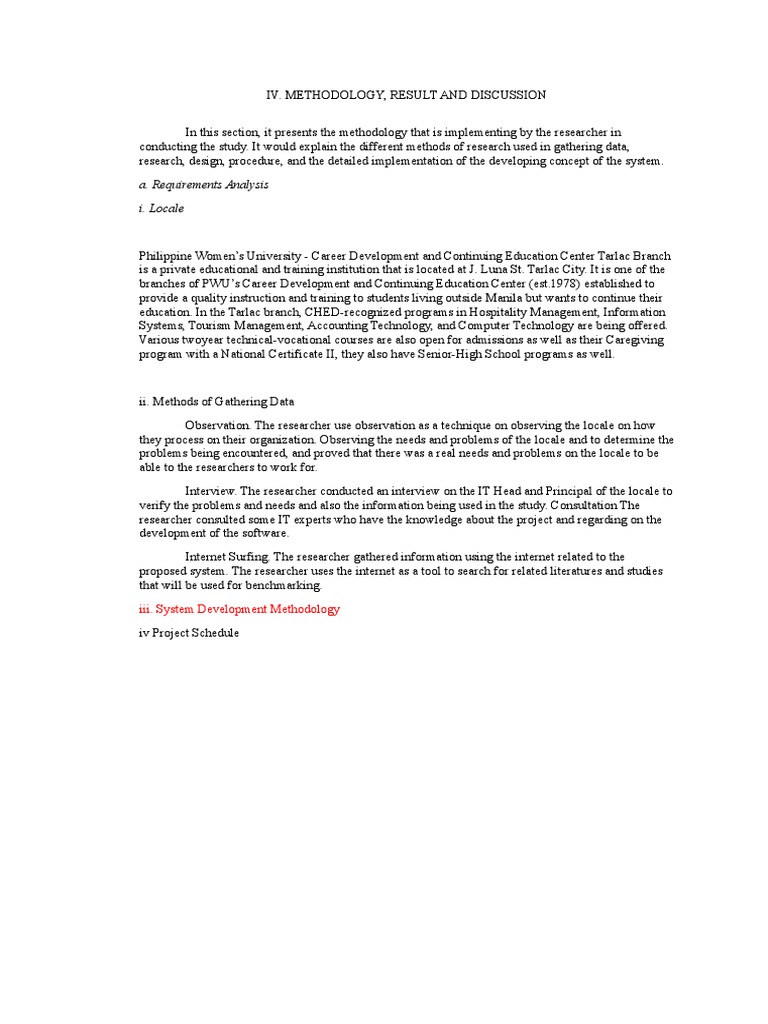 IV. METHODOLOGY, RESULT AND DISCUSSION

In this section, it presents the methodology that is implementing by the researcher in conducting the study. It would explain the different methods of research used in gathering data, research, design, procedure, and the detailed implementation of the developing concept of the system.

a. Requirements Analysis

i. Locale

Philippine Women's University - Career Development and Continuing Education Center Tarlac Branch is a private educational and training institution that is located at J. Luna St. Tarlac City. It is one of the branches of PWU's Career Development and Continuing Education Center (est.1978) established to provide a quality instruction and training to students living outside Manila but wants to continue their education. In the Tarlac branch, CHED-recognized programs in Hospitality Management, Information Systems, Tourism Management, Accounting Technology, and Computer Technology are being offered. Various twoyear technical-vocational courses are also open for admissions as well as their Caregiving program with a National Certificate II, they also have Senior-High School programs as well.

ii. Methods of Gathering Data

Observation. The researcher use observation as a technique on observing the locale on how they process on their organization. Observing the needs and problems of the locale and to determine the problems being encountered, and proved that there was a real needs and problems on the locale to be able to the researchers to work for.

Interview. The researcher conducted an interview on the IT Head and Principal of the locale to verify the problems and needs and also the information being used in the study. Consultation The researcher consulted some IT experts who have the knowledge about the project and regarding on the development of the software.

Internet Surfing. The researcher gathered information using the internet related to the proposed system. The researcher uses the internet as a tool to search for related literatures and studies that will be used for benchmarking.

iii. System Development Methodology

iv Project Schedule